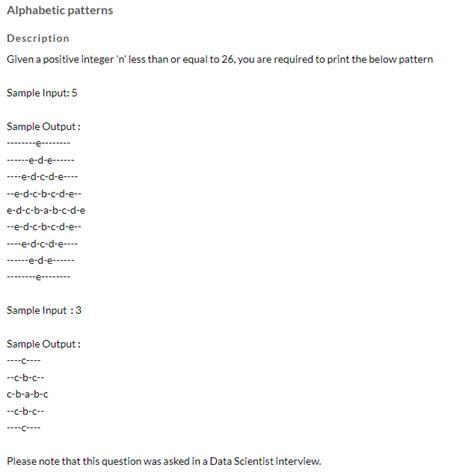 Alphabetic patterns

Description

Given a positive integer 'n' less than or equal to 26, you are required to print the below pattern

Sample Input: 5

Sample Output :
--------e--------
------e-d-e------
----e-d-c-d-e----
--e-d-c-b-c-d-e--
e-d-c-b-a-b-c-d-e
--e-d-c-b-c-d-e--
----e-d-c-d-e----
------e-d-e------
--------e--------

Sample Input : 3

Sample Output :
----c----
--c-b-c--
c-b-a-b-c
--c-b-c--
----c----

Please note that this question was asked in a Data Scientist interview.